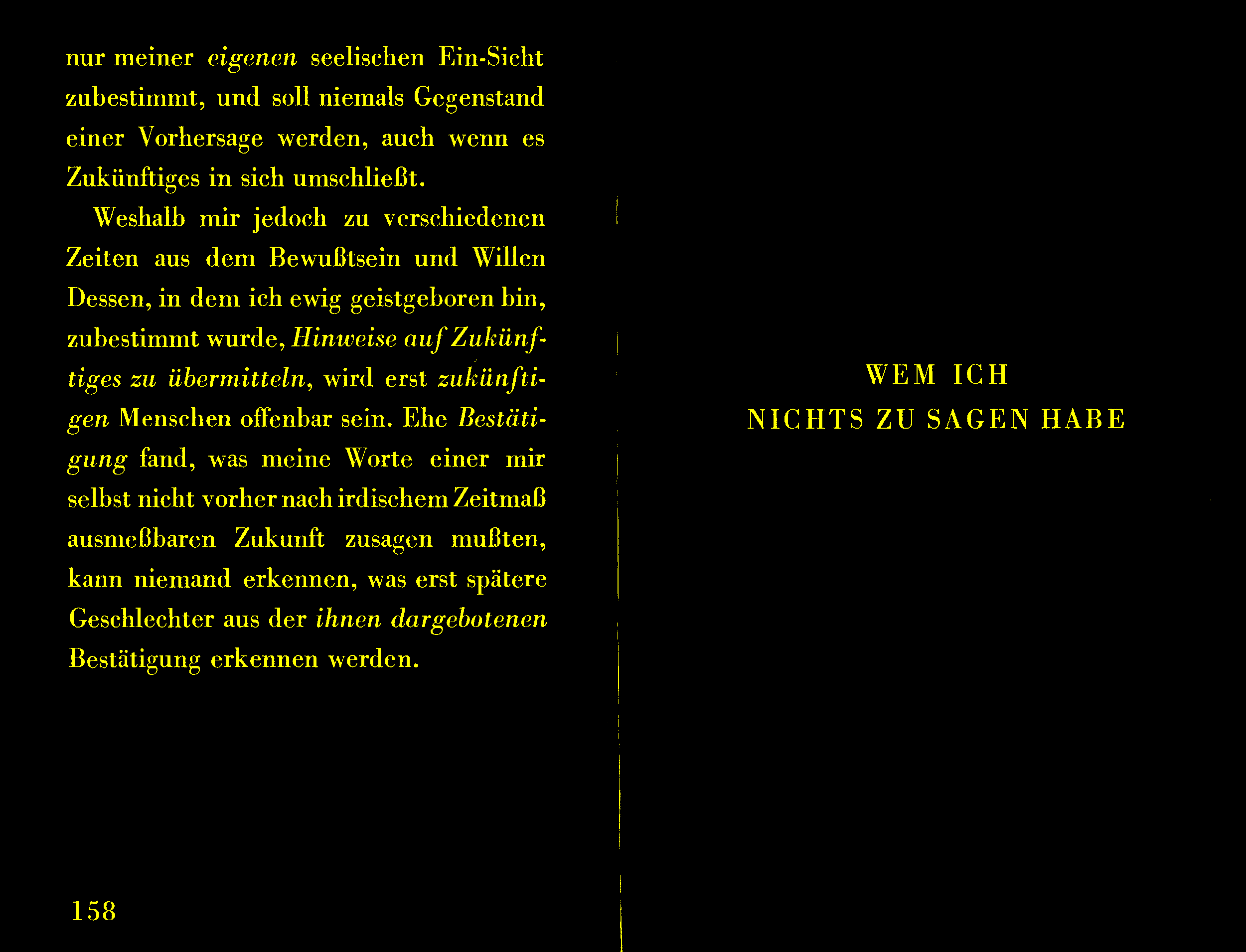 nur meiner eigenen seelischen Ein-Sicht zubestimmt, und soll niemals Gegenstand einer Vorhersage werden, auch wenn es Zukünftiges in sich umschließt.

Weshalb mir jedoch zu verschiedenen Zeiten aus dem Bewußtsein und Willen Dessen, in dem ich ewig geistgeboren bin, zubestimmt wurde, Hinweise auf Zukünftiges zu übermitteln, wird erst zukünftigen Menschen offenbar sein. Ehe Bestätigung fand, was meine Worte einer mir selbst nicht vorher nach irdischem Zeitmaß ausmeßbaren Zukunft zusagen mußten, kann niemand erkennen, was erst spätere Geschlechter aus der ihnen dargebotenen Bestätigung erkennen werden.

158

WEM ICH
NICHTS ZU SAGEN HABE